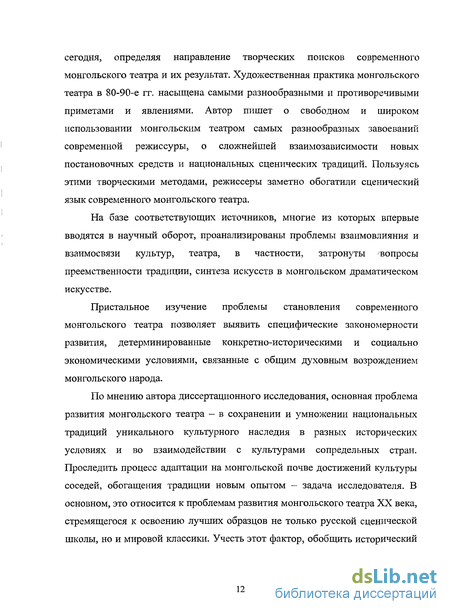 сегодня, определяя направление творческих поисков современного монгольского театра и их результат. Художественная практика монгольского театра в 80-90-е гг. насыщена самыми разнообразными и противоречивыми приметами и явлениями. Автор пишет о свободном и широком использовании монгольским театром самых разнообразных завоеваний современной режиссуры, о сложнейшей взаимозависимости новых постановочных средств и национальных сценических традиций. Пользуясь этими творческими методами, режиссеры заметно обогатили сценический язык современного монгольского театра.

На базе соответствующих источников, многие из которых впервые вводятся в научный оборот, проанализированы проблемы взаимовлияния и взаимосвязи культур, театра, в частности, затронуты вопросы преемственности традиции, синтеза искусств в монгольском драматическом искусстве.

Пристальное изучение проблемы становления современного монгольского театра позволяет выявить специфические закономерности развития, детерминированные конкретно-историческими и социально экономическими условиями, связанные с общим духовным возрождением монгольского народа.

По мнению автора диссертационного исследования, основная проблема развития монгольского театра – в сохранении и умножении национальных традиций уникального культурного наследия в разных исторических условиях и во взаимодействии с культурами сопредельных стран. Проследить процесс адаптации на монгольской почве достижений культуры соседей, обогащения традиции новым опытом – задача исследователя. В основном, это относится к проблемам развития монгольского театра XX века, стремящегося к освоению лучших образцов не только русской сценической школы, но и мировой классики. Учесть этот фактор, обобщить исторический

12

dsLib.net
библиотека диссертаций